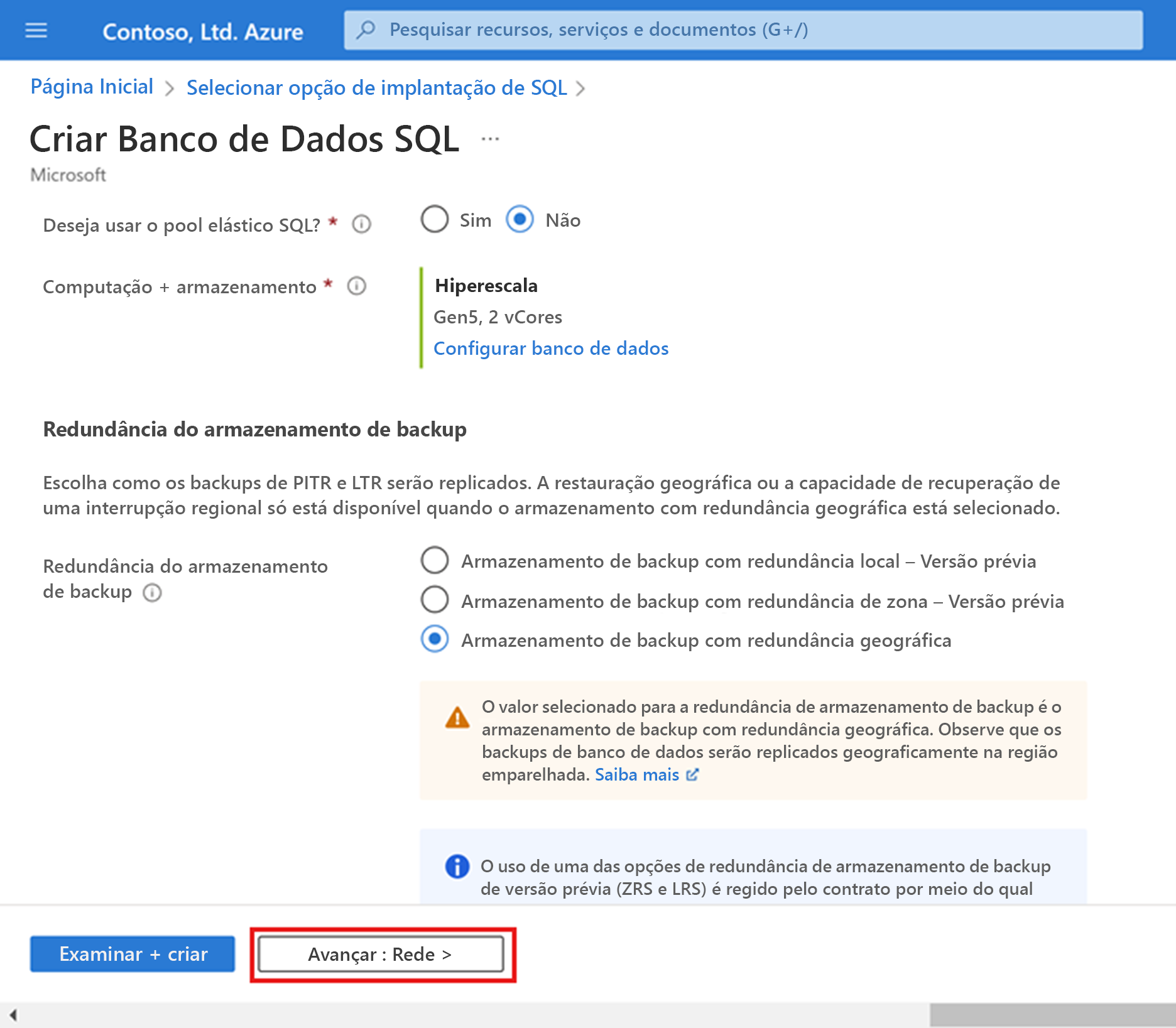 Contoso, Ltd. Azure

Pesquisar recursos, serviços e documentos (G+/)

Página Inicial > Selecionar opção de implantação de SQL >

Criar Banco de Dados SQL ...

Microsoft

Deseja usar o pool elástico SQL? *

Sim Não

Computação + armazenamento *

Hiperescala
Gen5, 2 vCores
Configurar banco de dados

Redundância do armazenamento de backup

Escolha como os backups de PITR e LTR serão replicados. A restauração geográfica ou a capacidade de recuperação de uma interrupção regional só está disponível quando o armazenamento com redundância geográfica está selecionado.

Redundância do armazenamento de backup

Armazenamento de backup com redundância local – Versão prévia
Armazenamento de backup com redundância de zona – Versão prévia
Armazenamento de backup com redundância geográfica

O valor selecionado para a redundância de armazenamento de backup é o armazenamento de backup com redundância geográfica. Observe que os backups de banco de dados serão replicados geograficamente na região emparelhada. Saiba mais

O uso de uma das opções de redundância de armazenamento de backup de versão prévia (ZRS e LRS) é regido pelo contrato por meio do qual

Examinar + criar

Avançar : Rede >